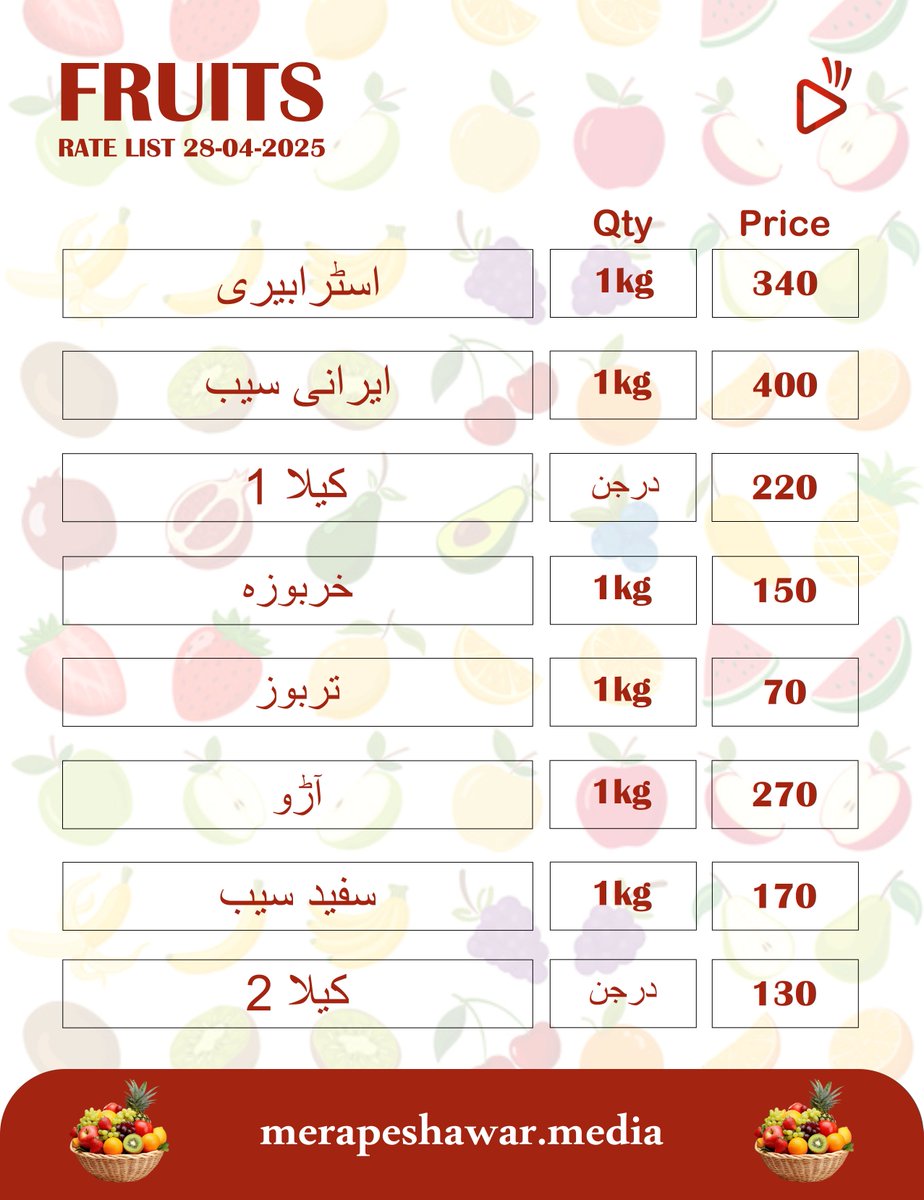 FRUITS
RATE LIST 28-04-2025

| | Qty | Price |
|---|---|---|
| اسٹرابیری | 1kg | 340 |
| ایرانی سیب | 1kg | 400 |
| کیلا 1 | درجن | 220 |
| خربوزہ | 1kg | 150 |
| تربوز | 1kg | 70 |
| آڑو | 1kg | 270 |
| سفید سیب | 1kg | 170 |
| کیلا 2 | درجن | 130 |

merapeshawar.media